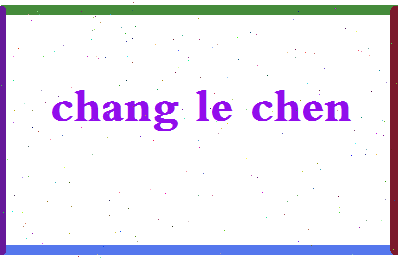 chang le chen